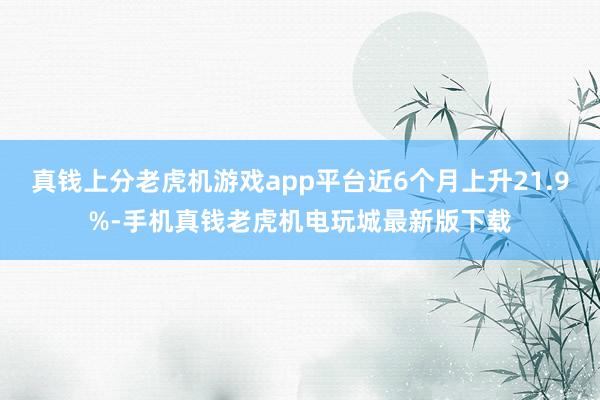 真钱上分老虎机游戏app平台近6个月上升21.9%-手机真钱老虎机电玩城最新版下载